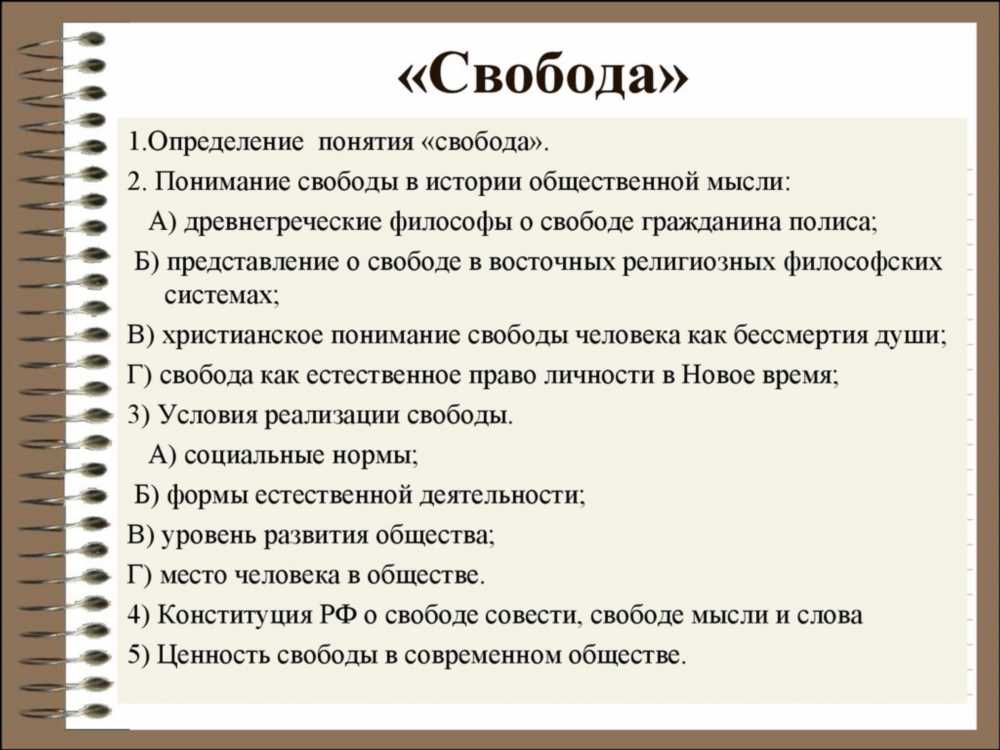 «Свобода»

1.Определение  понятия «свобода».
2. Понимание свободы в истории общественной мысли:
А) древнегреческие философы о свободе гражданина полиса;
Б) представление о свободе в восточных религиозных философских системах;
В) христианское понимание свободы человека как бессмертия души;
Г) свобода как естественное право личности в Новое время;
3) Условия реализации свободы.
А) социальные нормы;
Б) формы естественной деятельности;
В) уровень развития общества;
Г) место человека в обществе.
4) Конституция РФ о свободе совести, свободе мысли и слова
5) Ценность свободы в современном обществе.